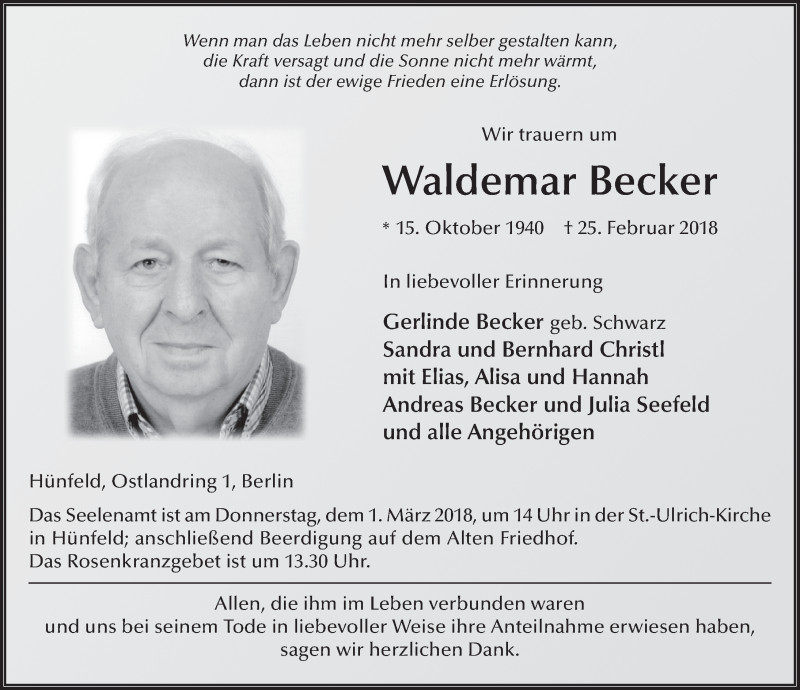 Wenn man das Leben nicht mehr selber gestalten kann,
die Kraft versagt und die Sonne nicht mehr wärmt,
dann ist der ewige Frieden eine Erlösung.

Wir trauern um

Waldemar Becker

* 15. Oktober 1940 † 25. Februar 2018

In liebevoller Erinnerung

Gerlinde Becker geb. Schwarz
Sandra und Bernhard Christl
mit Elias, Alisa und Hannah
Andreas Becker und Julia Seefeld
und alle Angehörigen

Hünfeld, Ostlandring 1, Berlin

Das Seelenamt ist am Donnerstag, dem 1. März 2018, um 14 Uhr in der St.-Ulrich-Kirche in Hünfeld; anschließend Beerdigung auf dem Alten Friedhof.
Das Rosenkranzgebet ist um 13.30 Uhr.

Allen, die ihm im Leben verbunden waren
und uns bei seinem Tode in liebevoller Weise ihre Anteilnahme erwiesen haben,
sagen wir herzlichen Dank.